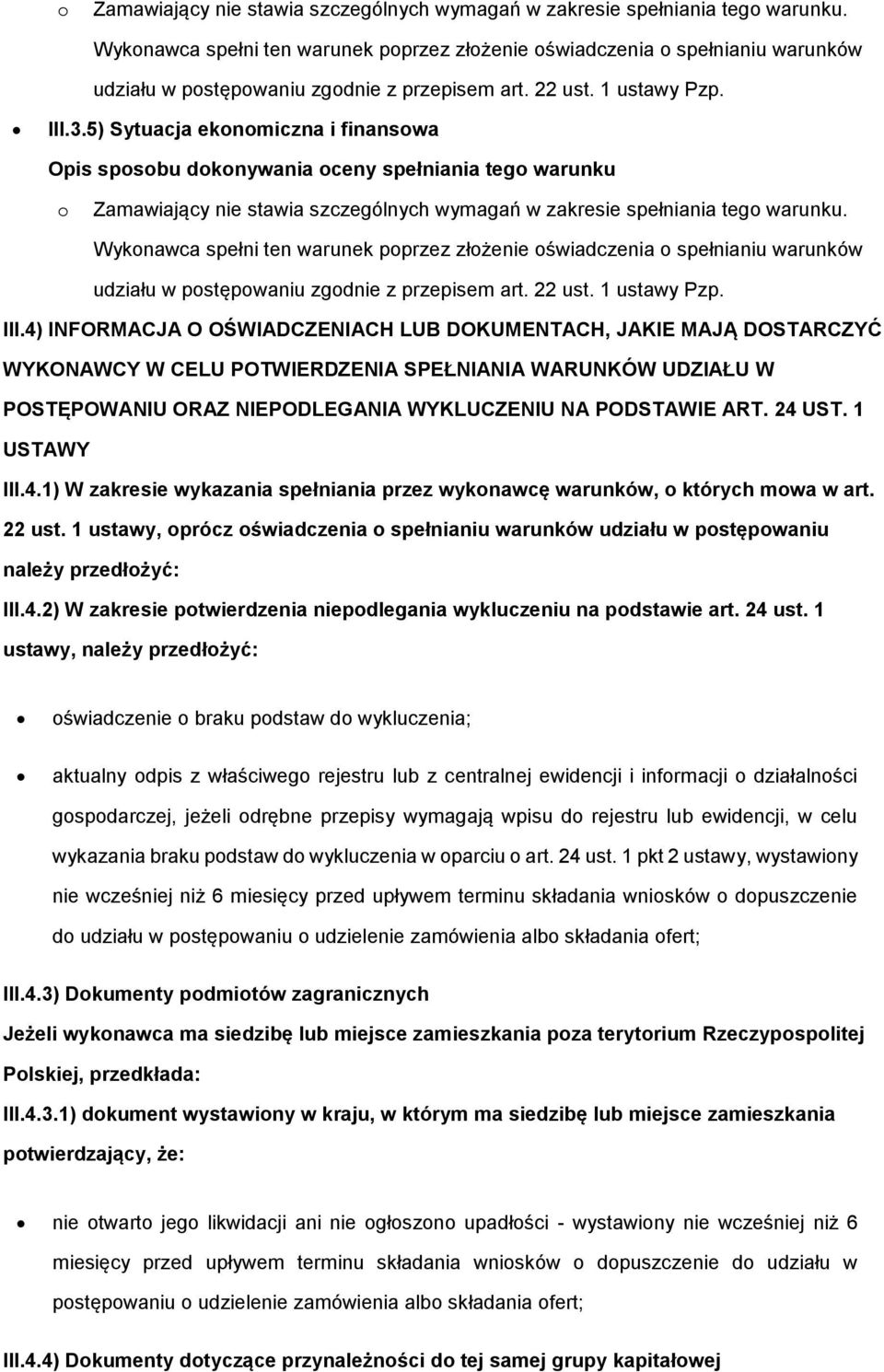 o Zamawiający nie stawia szczególnych wymagań w zakresie spełniania tego warunku. Wykonawca spełni ten warunek poprzez złożenie oświadczenia o spełnianiu warunków udziału w postępowaniu zgodnie z przepisem art. 22 ust. 1 ustawy Pzp.

• III.3.5) Sytuacja ekonomiczna i finansowa

Opis sposobu dokonywania oceny spełniania tego warunku

o Zamawiający nie stawia szczególnych wymagań w zakresie spełniania tego warunku. Wykonawca spełni ten warunek poprzez złożenie oświadczenia o spełnianiu warunków udziału w postępowaniu zgodnie z przepisem art. 22 ust. 1 ustawy Pzp.

III.4) INFORMACJA O OŚWIADCZENIACH LUB DOKUMENTACH, JAKIE MAJĄ DOSTARCZYĆ WYKONAWCY W CELU POTWIERDZENIA SPEŁNIANIA WARUNKÓW UDZIAŁU W POSTĘPOWANIU ORAZ NIEPODLEGANIA WYKLUCZENIU NA PODSTAWIE ART. 24 UST. 1 USTAWY

III.4.1) W zakresie wykazania spełniania przez wykonawcę warunków, o których mowa w art. 22 ust. 1 ustawy, oprócz oświadczenia o spełnianiu warunków udziału w postępowaniu należy przedłożyć:

III.4.2) W zakresie potwierdzenia niepodlegania wykluczeniu na podstawie art. 24 ust. 1 ustawy, należy przedłożyć:

• oświadczenie o braku podstaw do wykluczenia;

• aktualny odpis z właściwego rejestru lub z centralnej ewidencji i informacji o działalności gospodarczej, jeżeli odrębne przepisy wymagają wpisu do rejestru lub ewidencji, w celu wykazania braku podstaw do wykluczenia w oparciu o art. 24 ust. 1 pkt 2 ustawy, wystawiony nie wcześniej niż 6 miesięcy przed upływem terminu składania wniosków o dopuszczenie do udziału w postępowaniu o udzielenie zamówienia albo składania ofert;

III.4.3) Dokumenty podmiotów zagranicznych

Jeżeli wykonawca ma siedzibę lub miejsce zamieszkania poza terytorium Rzeczypospolitej Polskiej, przedkłada:

III.4.3.1) dokument wystawiony w kraju, w którym ma siedzibę lub miejsce zamieszkania potwierdzający, że:

• nie otwarto jego likwidacji ani nie ogłoszono upadłości - wystawiony nie wcześniej niż 6 miesięcy przed upływem terminu składania wniosków o dopuszczenie do udziału w postępowaniu o udzielenie zamówienia albo składania ofert;

III.4.4) Dokumenty dotyczące przynależności do tej samej grupy kapitałowej